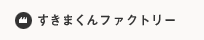 すきまくんファクトリー